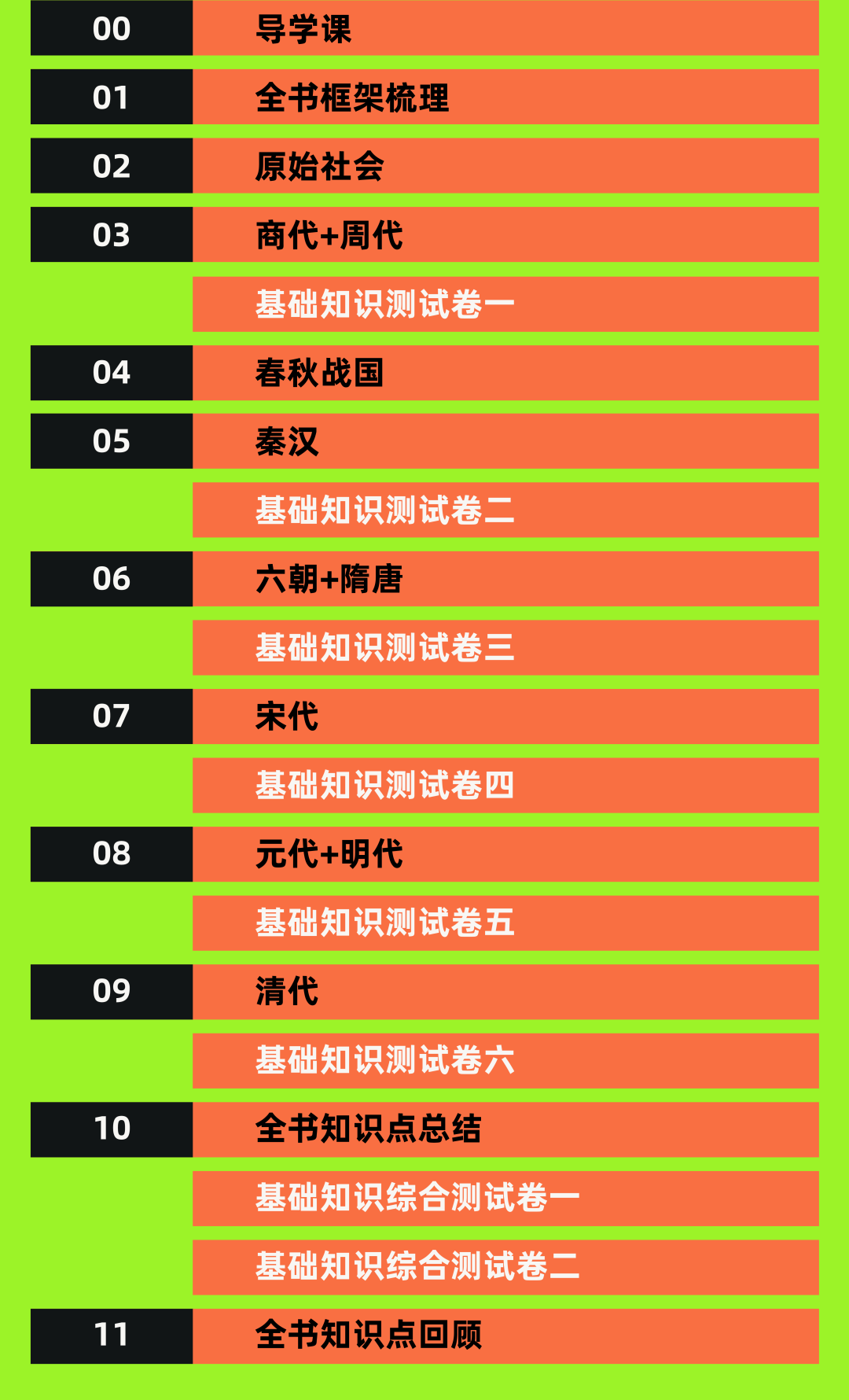 00 导学课

01 全书框架梳理

02 原始社会

03 商代+周代

基础知识测试卷一

04 春秋战国

05 秦汉

基础知识测试卷二

06 六朝+隋唐

基础知识测试卷三

07 宋代

基础知识测试卷四

08 元代+明代

基础知识测试卷五

09 清代

基础知识测试卷六

10 全书知识点总结

基础知识综合测试卷一

基础知识综合测试卷二

11 全书知识点回顾